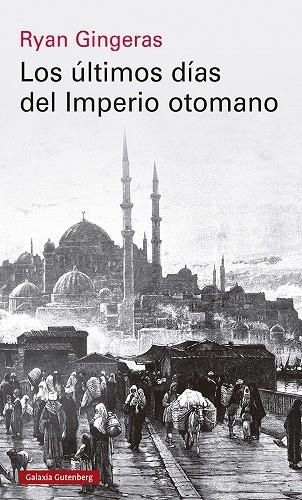 Ryan Gingeras

Los últimos días del Imperio otomano

Galaxia Gutenberg